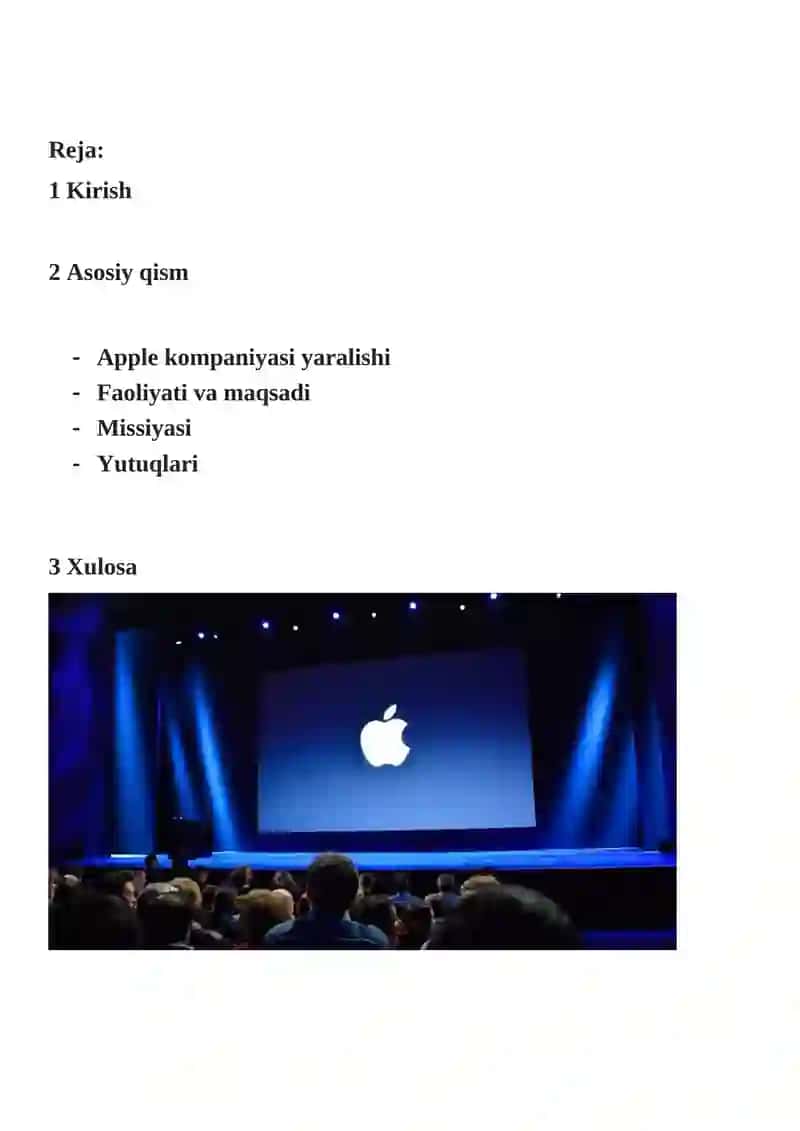 Reja:
1 Kirish

2 Asosiy qism

- Apple kompaniyasi yaralishi
- Faoliyati va maqsadi
- Missiyasi
- Yutuqlari

3 Xulosa